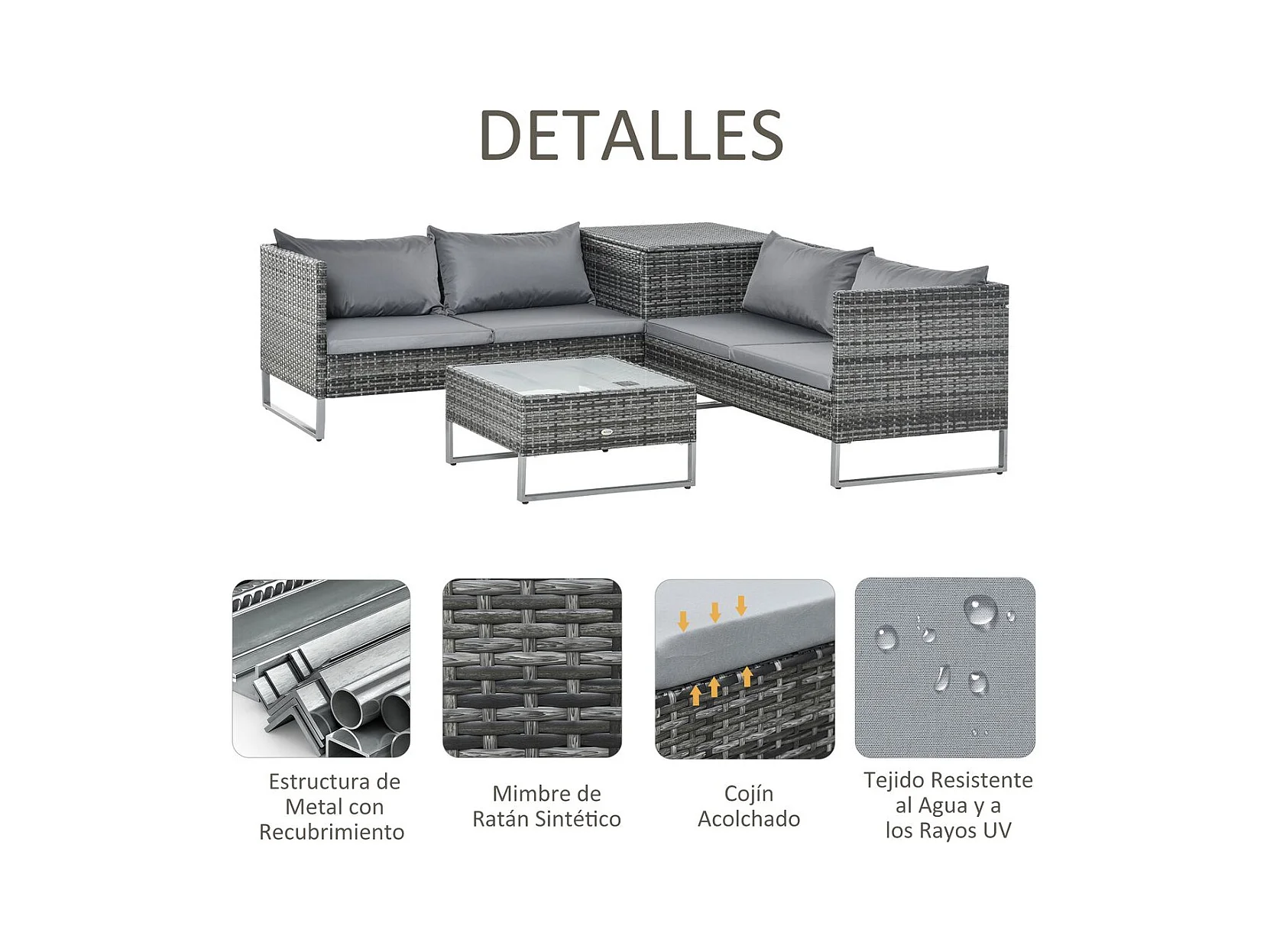 DETALLES

Estructura de
Metal con
Recubrimiento

Mimbre de
Ratán Sintético

Cojín
Acolchado

Tejido Resistente
al Agua y a
los Rayos UV